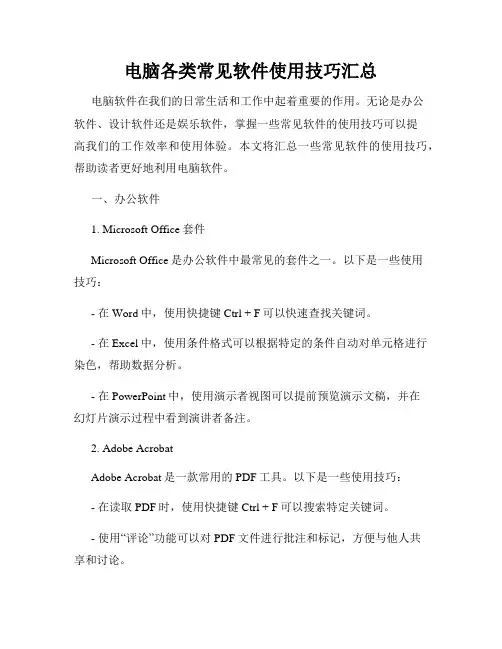 电脑各类常见软件使用技巧汇总

电脑软件在我们的日常生活和工作中起着重要的作用。无论是办公软件、设计软件还是娱乐软件，掌握一些常见软件的使用技巧可以提高我们的工作效率和使用体验。本文将汇总一些常见软件的使用技巧，帮助读者更好地利用电脑软件。

一、办公软件

1. Microsoft Office 套件

Microsoft Office 是办公软件中最常见的套件之一。以下是一些使用技巧：

- 在 Word 中，使用快捷键 Ctrl + F 可以快速查找关键词。

- 在 Excel 中，使用条件格式可以根据特定的条件自动对单元格进行染色，帮助数据分析。

- 在 PowerPoint 中，使用演示者视图可以提前预览演示文稿，并在幻灯片演示过程中看到演讲者备注。

2. Adobe Acrobat

Adobe Acrobat 是一款常用的 PDF 工具。以下是一些使用技巧：

- 在读取 PDF 时，使用快捷键 Ctrl + F 可以搜索特定关键词。

- 使用“评论”功能可以对 PDF 文件进行批注和标记，方便与他人共享和讨论。